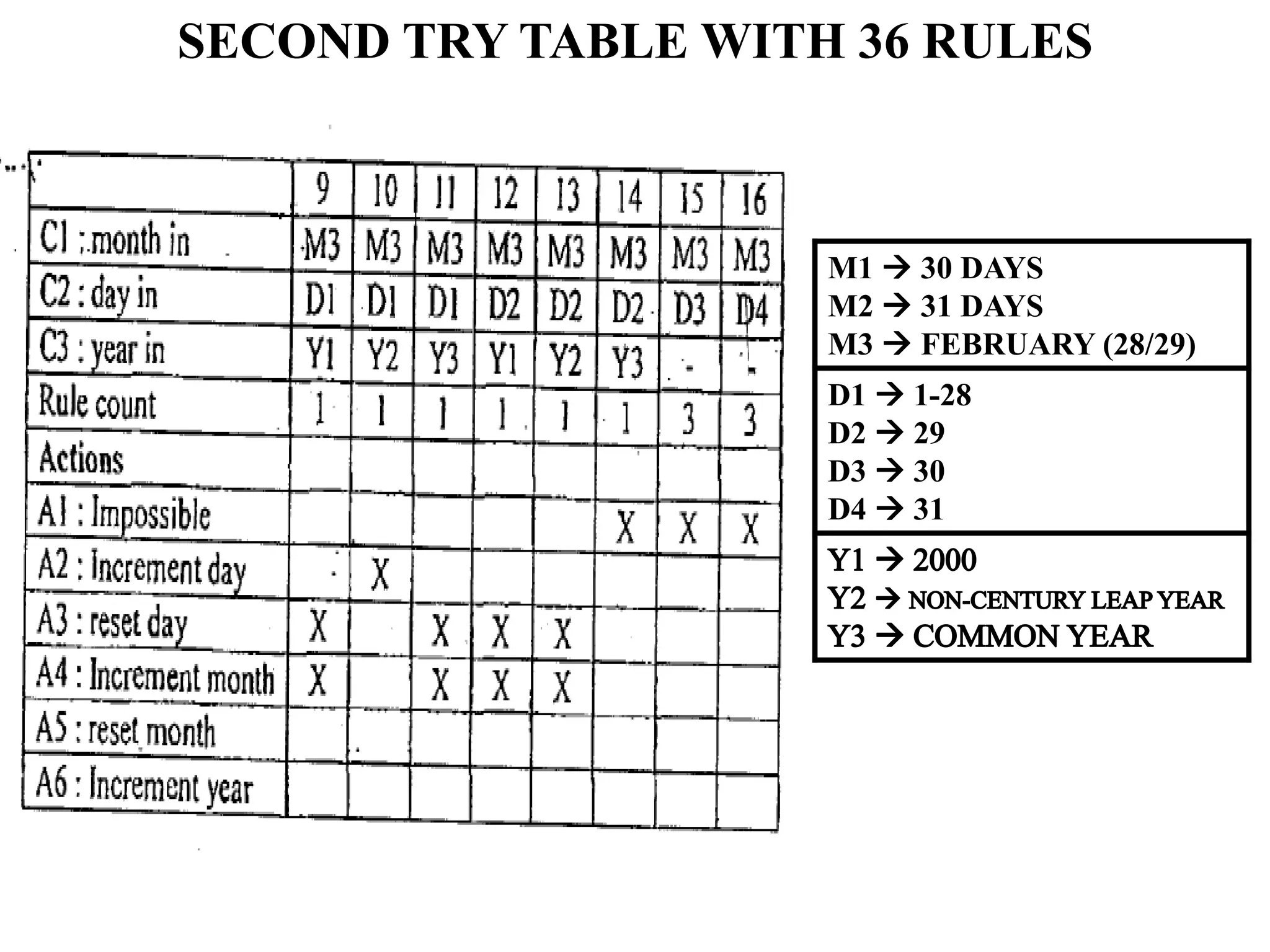 SECOND TRY TABLE WITH 36 RULES

| | 9 | 10 | 11 | 12 | 13 | 14 | 15 | 16 |
|---|---|---|---|---|---|---|---|---|
| C1 : month in | M3 | M3 | M3 | M3 | M3 | M3 | M3 | M3 |
| C2 : day in | D1 | D1 | D1 | D2 | D2 | D2 | D3 | D4 |
| C3 : year in | Y1 | Y2 | Y3 | Y1 | Y2 | Y3 | - | - |
| Rule count | 1 | 1 | 1 | 1 | 1 | 1 | 3 | 3 |
| Actions | | | | | | | | |
| A1 : Impossible | | | | | | X | X | X |
| A2 : Increment day | | X | | | | | | |
| A3 : reset day | X | | X | X | X | | | |
| A4 : Increment month | X | | X | X | X | | | |
| A5 : reset month | | | | | | | | |
| A6 : Increment year | | | | | | | | |

M1 → 30 DAYS
M2 → 31 DAYS
M3 → FEBRUARY (28/29)

D1 → 1-28
D2 → 29
D3 → 30
D4 → 31

Y1 → 2000
Y2 → NON-CENTURY LEAP YEAR
Y3 → COMMON YEAR